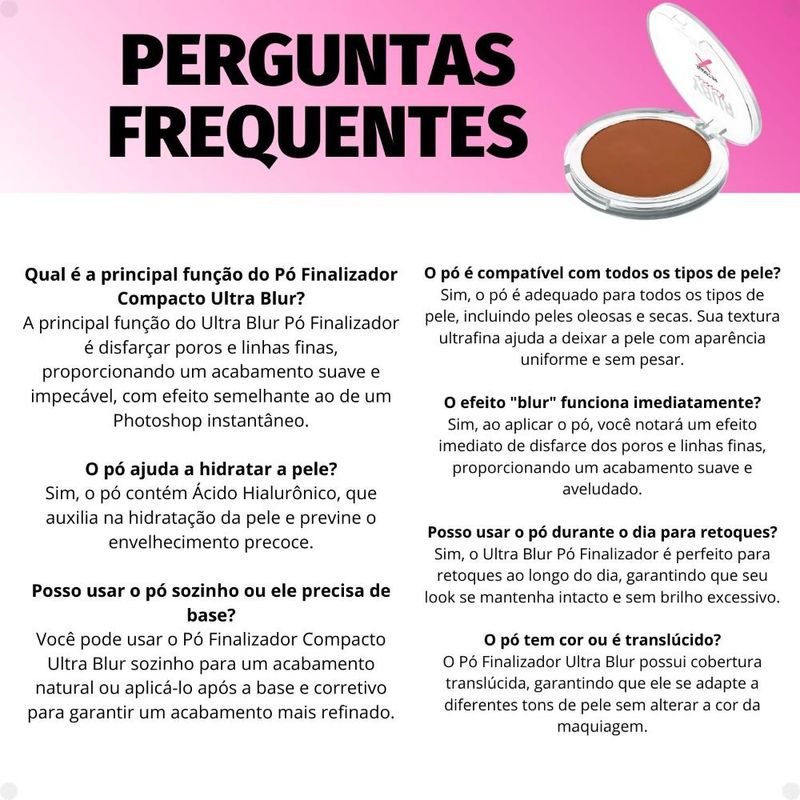 PERGUNTAS FREQUENTES

Qual é a principal função do Pó Finalizador Compacto Ultra Blur?
A principal função do Ultra Blur Pó Finalizador é disfarçar poros e linhas finas, proporcionando um acabamento suave e impecável, com efeito semelhante ao de um Photoshop instantâneo.

O pó ajuda a hidratar a pele?
Sim, o pó contém Ácido Hialurônico, que auxilia na hidratação da pele e previne o envelhecimento precoce.

Posso usar o pó sozinho ou ele precisa de base?
Você pode usar o Pó Finalizador Compacto Ultra Blur sozinho para um acabamento natural ou aplicá-lo após a base e corretivo para garantir um acabamento mais refinado.

O pó é compatível com todos os tipos de pele?
Sim, o pó é adequado para todos os tipos de pele, incluindo peles oleosas e secas. Sua textura ultrafina ajuda a deixar a pele com aparência uniforme e sem pesar.

O efeito "blur" funciona imediatamente?
Sim, ao aplicar o pó, você notará um efeito imediato de disfarce dos poros e linhas finas, proporcionando um acabamento suave e aveludado.

Posso usar o pó durante o dia para retoques?
Sim, o Ultra Blur Pó Finalizador é perfeito para retoques ao longo do dia, garantindo que seu look se mantenha intacto e sem brilho excessivo.

O pó tem cor ou é translúcido?
O Pó Finalizador Ultra Blur possui cobertura translúcida, garantindo que ele se adapte a diferentes tons de pele sem alterar a cor da maquiagem.